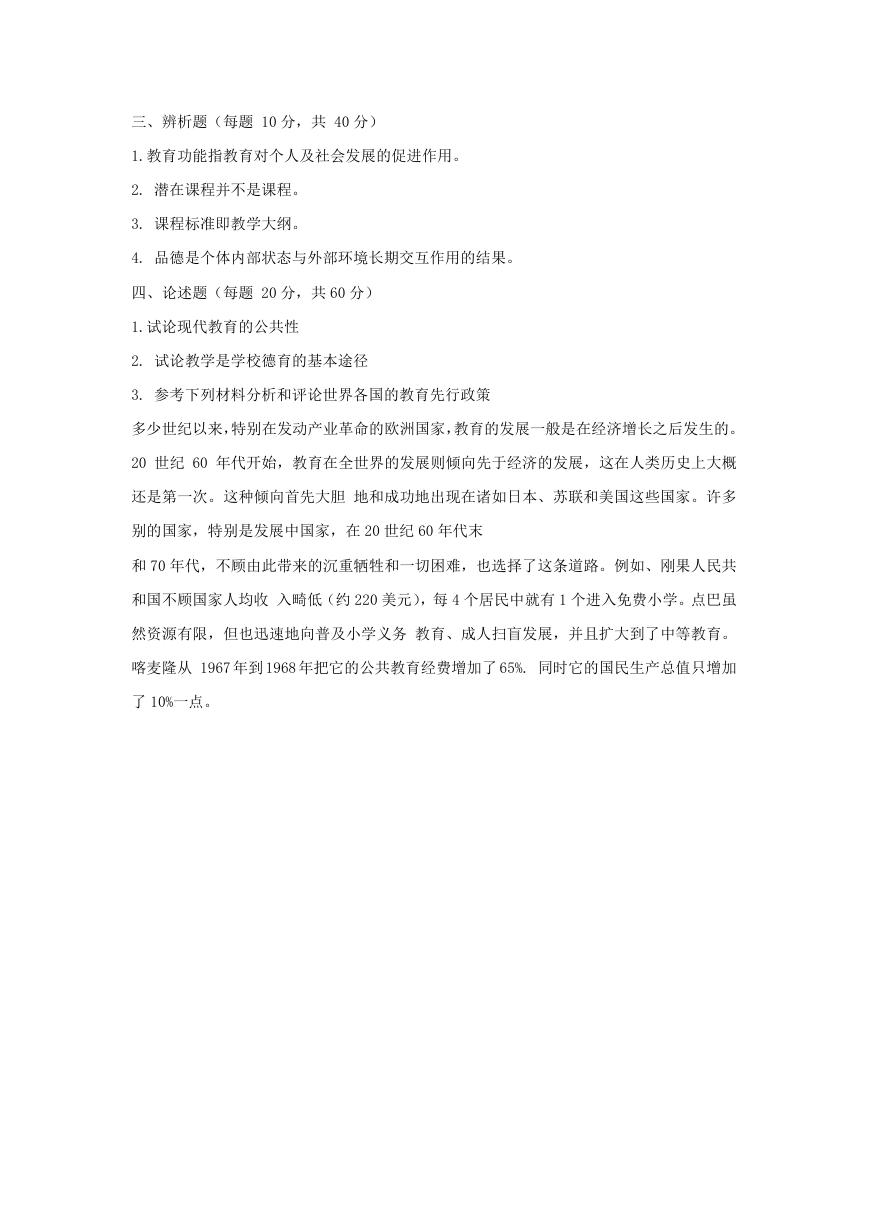 三、辨析题（每题 10 分，共 40 分）

1.教育功能指教育对个人及社会发展的促进作用。

2. 潜在课程并不是课程。

3. 课程标准即教学大纲。

4. 品德是个体内部状态与外部环境长期交互作用的结果。

四、论述题（每题 20 分，共 60 分）

1.试论现代教育的公共性

2. 试论教学是学校德育的基本途径

3. 参考下列材料分析和评论世界各国的教育先行政策

多少世纪以来，特别在发动产业革命的欧洲国家，教育的发展一般是在经济增长之后发生的。20 世纪 60 年代开始，教育在全世界的发展则倾向先于经济的发展，这在人类历史上大概还是第一次。这种倾向首先大胆 地和成功地出现在诸如日本、苏联和美国这些国家。许多别的国家，特别是发展中国家，在 20 世纪 60 年代末

和 70 年代，不顾由此带来的沉重牺牲和一切困难，也选择了这条道路。例如、刚果人民共和国不顾国家人均收 入畸低（约 220 美元），每 4 个居民中就有 1 个进入免费小学。点巴虽然资源有限，但也迅速地向普及小学义务 教育、成人扫盲发展，并且扩大到了中等教育。喀麦隆从 1967 年到 1968 年把它的公共教育经费增加了 65%. 同时它的国民生产总值只增加了 10%一点。